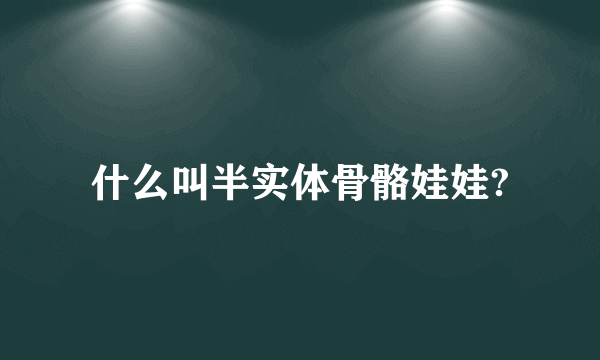 什么叫半实体骨骼娃娃?